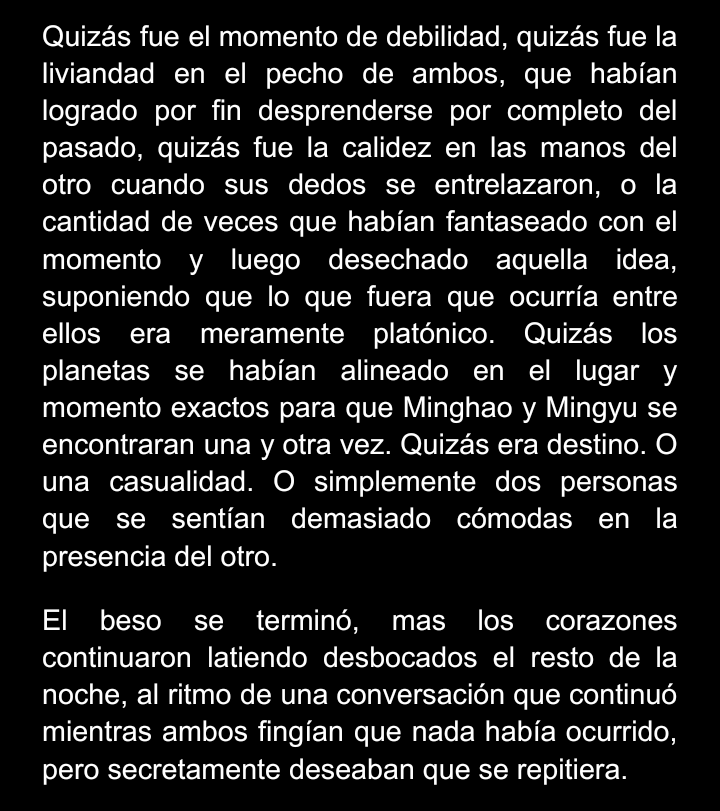 Quizás fue el momento de debilidad, quizás fue la liviandad en el pecho de ambos, que habían logrado por fin desprenderse por completo del pasado, quizás fue la calidez en las manos del otro cuando sus dedos se entrelazaron, o la cantidad de veces que habían fantaseado con el momento y luego desechado aquella idea, suponiendo que lo que fuera que ocurría entre ellos era meramente platónico. Quizás los planetas se habían alineado en el lugar y momento exactos para que Minghao y Mingyu se encontraran una y otra vez. Quizás era destino. O una casualidad. O simplemente dos personas que se sentían demasiado cómodas en la presencia del otro.

El beso se terminó, mas los corazones continuaron latiendo desbocados el resto de la noche, al ritmo de una conversación que continuó mientras ambos fingían que nada había ocurrido, pero secretamente deseaban que se repitiera.